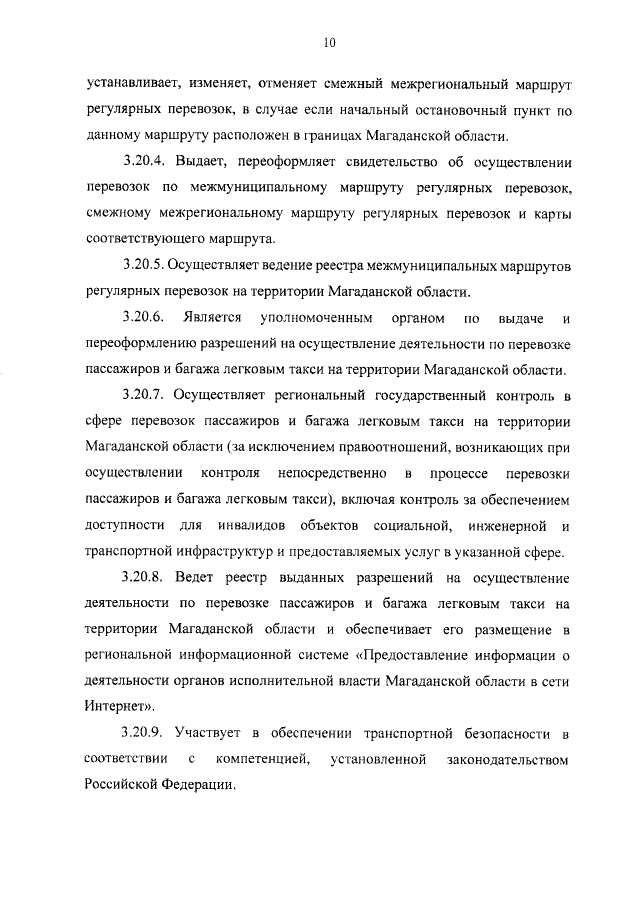 10

устанавливает, изменяет, отменяет смежный межрегиональный маршрут регулярных перевозок, в случае если начальный остановочный пункт по данному маршруту расположен в границах Магаданской области.

3.20.4. Выдает, переоформляет свидетельство об осуществлении перевозок по межмуниципальному маршруту регулярных перевозок, смежному межрегиональному маршруту регулярных перевозок и карты соответствующего маршрута.

3.20.5. Осуществляет ведение реестра межмуниципальных маршрутов регулярных перевозок на территории Магаданской области.

3.20.6. Является уполномоченным органом по выдаче и переоформлению разрешений на осуществление деятельности по перевозке пассажиров и багажа легковым такси на территории Магаданской области.

3.20.7. Осуществляет региональный государственный контроль в сфере перевозок пассажиров и багажа легковым такси на территории Магаданской области (за исключением правоотношений, возникающих при осуществлении контроля непосредственно в процессе перевозки пассажиров и багажа легковым такси), включая контроль за обеспечением доступности для инвалидов объектов социальной, инженерной и транспортной инфраструктур и предоставляемых услуг в указанной сфере.

3.20.8. Ведет реестр выданных разрешений на осуществление деятельности по перевозке пассажиров и багажа легковым такси на территории Магаданской области и обеспечивает его размещение в региональной информационной системе «Предоставление информации о деятельности органов исполнительной власти Магаданской области в сети Интернет».

3.20.9. Участвует в обеспечении транспортной безопасности в соответствии с компетенцией, установленной законодательством Российской Федерации.